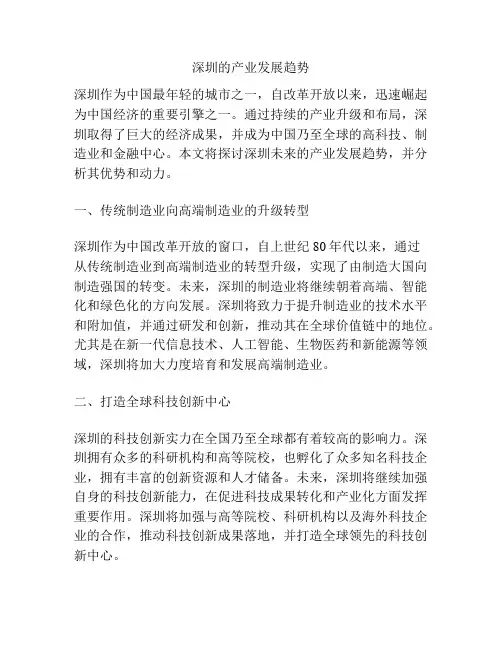 深圳的产业发展趋势

深圳作为中国最年轻的城市之一，自改革开放以来，迅速崛起为中国经济的重要引擎之一。通过持续的产业升级和布局，深圳取得了巨大的经济成果，并成为中国乃至全球的高科技、制造业和金融中心。本文将探讨深圳未来的产业发展趋势，并分析其优势和动力。

一、传统制造业向高端制造业的升级转型

深圳作为中国改革开放的窗口，自上世纪80年代以来，通过从传统制造业到高端制造业的转型升级，实现了由制造大国向制造强国的转变。未来，深圳的制造业将继续朝着高端、智能化和绿色化的方向发展。深圳将致力于提升制造业的技术水平和附加值，并通过研发和创新，推动其在全球价值链中的地位。尤其是在新一代信息技术、人工智能、生物医药和新能源等领域，深圳将加大力度培育和发展高端制造业。

二、打造全球科技创新中心

深圳的科技创新实力在全国乃至全球都有着较高的影响力。深圳拥有众多的科研机构和高等院校，也孵化了众多知名科技企业，拥有丰富的创新资源和人才储备。未来，深圳将继续加强自身的科技创新能力，在促进科技成果转化和产业化方面发挥重要作用。深圳将加强与高等院校、科研机构以及海外科技企业的合作，推动科技创新成果落地，并打造全球领先的科技创新中心。